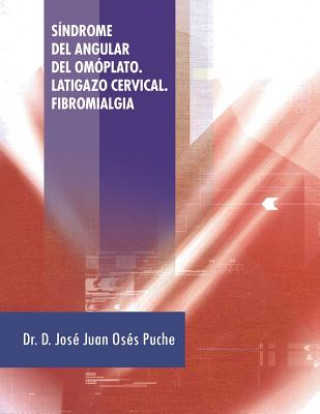 SÍNDROME DEL ANGULAR DEL OMÓPLATO. LATIGAZO CERVICAL. FIBROMIALGIA

Dr. D. José Juan Osés Puche